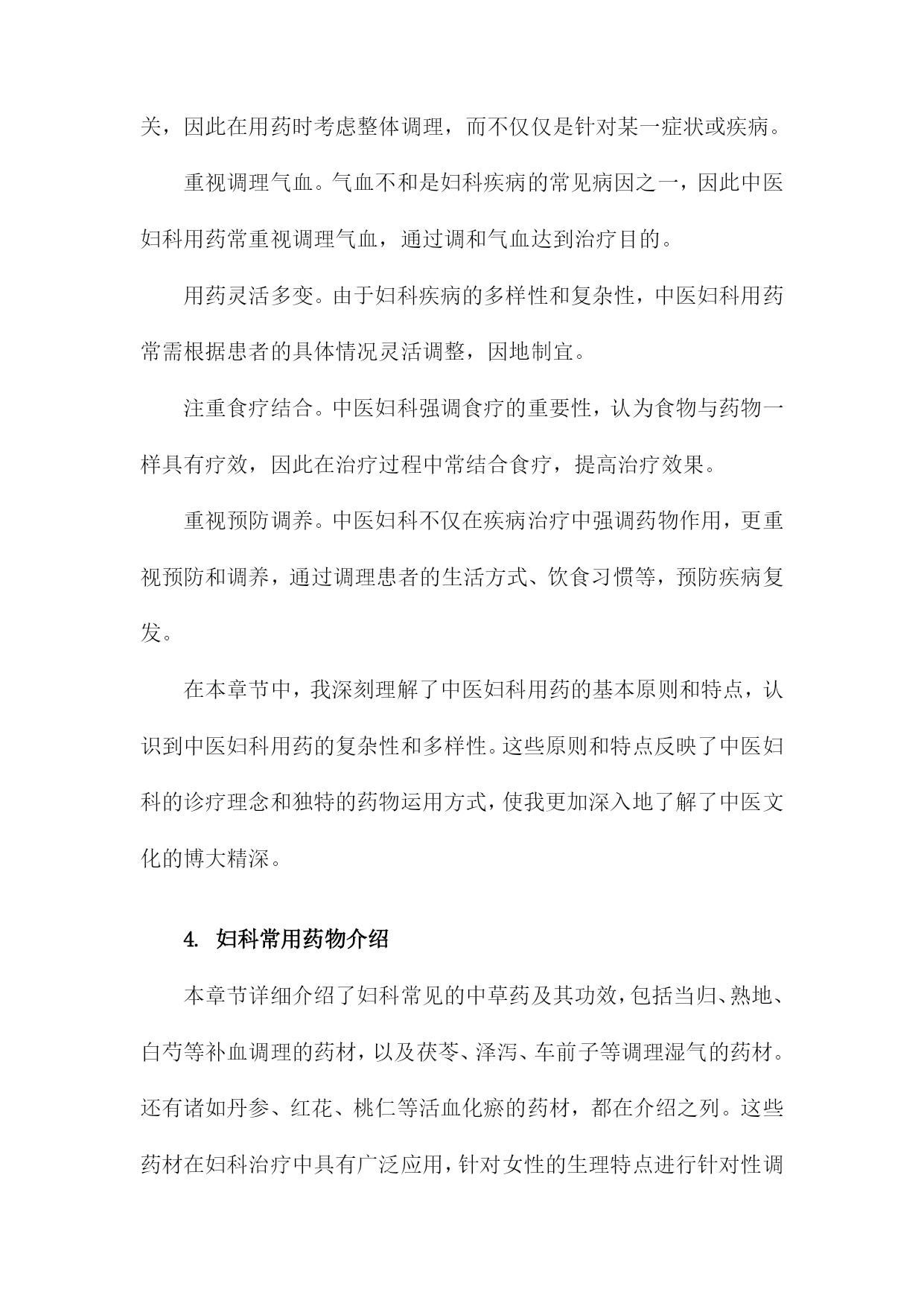 关，因此在用药时考虑整体调理，而不仅仅是针对某一症状或疾病。

重视调理气血。气血不和是妇科疾病的常见病因之一，因此中医妇科用药常重视调理气血，通过调和气血达到治疗目的。

用药灵活多变。由于妇科疾病的多样性和复杂性，中医妇科用药常需根据患者的具体情况灵活调整，因地制宜。

注重食疗结合。中医妇科强调食疗的重要性，认为食物与药物一样具有疗效，因此在治疗过程中常结合食疗，提高治疗效果。

重视预防调养。中医妇科不仅在疾病治疗中强调药物作用，更重视预防和调养，通过调理患者的生活方式、饮食习惯等，预防疾病复发。

在本章节中，我深刻理解了中医妇科用药的基本原则和特点，认识到中医妇科用药的复杂性和多样性。这些原则和特点反映了中医妇科的诊疗理念和独特的药物运用方式，使我更加深入地了解了中医文化的博大精深。

4. 妇科常用药物介绍

本章节详细介绍了妇科常见的中草药及其功效，包括当归、熟地、白芍等补血调理的药材，以及茯苓、泽泻、车前子等调理湿气的药材。还有诸如丹参、红花、桃仁等活血化瘀的药材，都在介绍之列。这些药材在妇科治疗中具有广泛应用，针对女性的生理特点进行针对性调